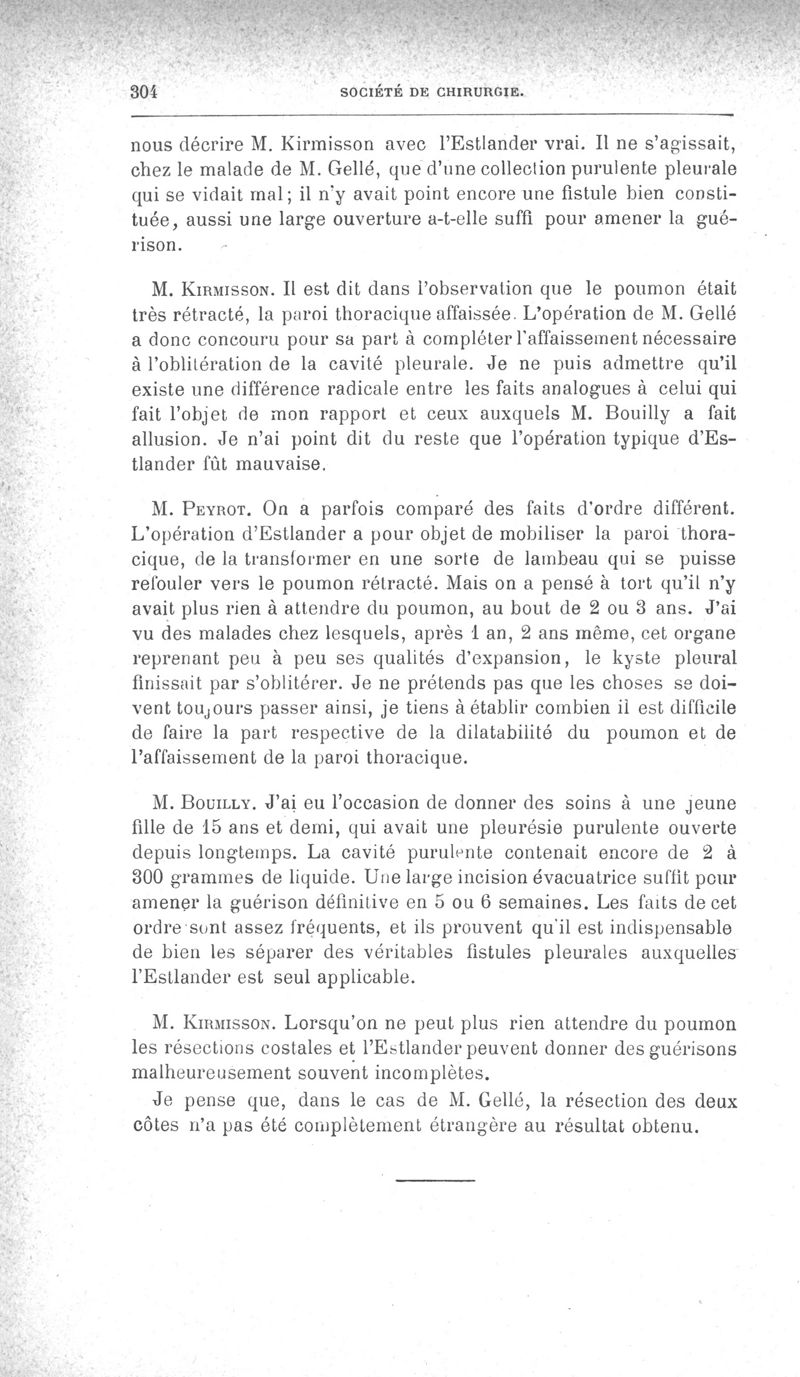 304 SOCIÉTÉ DE CHIRURGIE.

nous décrire M. Kirmisson avec l'Estlander vrai. Il ne s'agissait, chez le malade de M. Gellé, que d'une collection purulente pleurale qui se vidait mal; il n'y avait point encore une fistule bien constituée, aussi une large ouverture a-t-elle suffi pour amener la guérison.

M. Kirmisson. Il est dit dans l'observation que le poumon était très rétracté, la paroi thoracique affaissée. L'opération de M. Gellé a donc concouru pour sa part à compléter l'affaissement nécessaire à l'oblitération de la cavité pleurale. Je ne puis admettre qu'il existe une différence radicale entre les faits analogues à celui qui fait l'objet de mon rapport et ceux auxquels M. Bouilly a fait allusion. Je n'ai point dit du reste que l'opération typique d'Estlander fût mauvaise.

M. Peyrot. On a parfois comparé des faits d'ordre différent. L'opération d'Estlander a pour objet de mobiliser la paroi thoracique, de la transformer en une sorte de lambeau qui se puisse refouler vers le poumon rétracté. Mais on a pensé à tort qu'il n'y avait plus rien à attendre du poumon, au bout de 2 ou 3 ans. J'ai vu des malades chez lesquels, après 1 an, 2 ans même, cet organe reprenant peu à peu ses qualités d'expansion, le kyste pleural finissait par s'oblitérer. Je ne prétends pas que les choses se doivent toujours passer ainsi, je tiens à établir combien il est difficile de faire la part respective de la dilatabilité du poumon et de l'affaissement de la paroi thoracique.

M. Bouilly. J'ai eu l'occasion de donner des soins à une jeune fille de 15 ans et demi, qui avait une pleurésie purulente ouverte depuis longtemps. La cavité purulente contenait encore de 2 à 300 grammes de liquide. Une large incision évacuatrice suffit pour amener la guérison définitive en 5 ou 6 semaines. Les faits de cet ordre sont assez fréquents, et ils prouvent qu'il est indispensable de bien les séparer des véritables fistules pleurales auxquelles l'Estlander est seul applicable.

M. Kirmisson. Lorsqu'on ne peut plus rien attendre du poumon les résections costales et l'Estlander peuvent donner des guérisons malheureusement souvent incomplètes.

Je pense que, dans le cas de M. Gellé, la résection des deux côtes n'a pas été complètement étrangère au résultat obtenu.